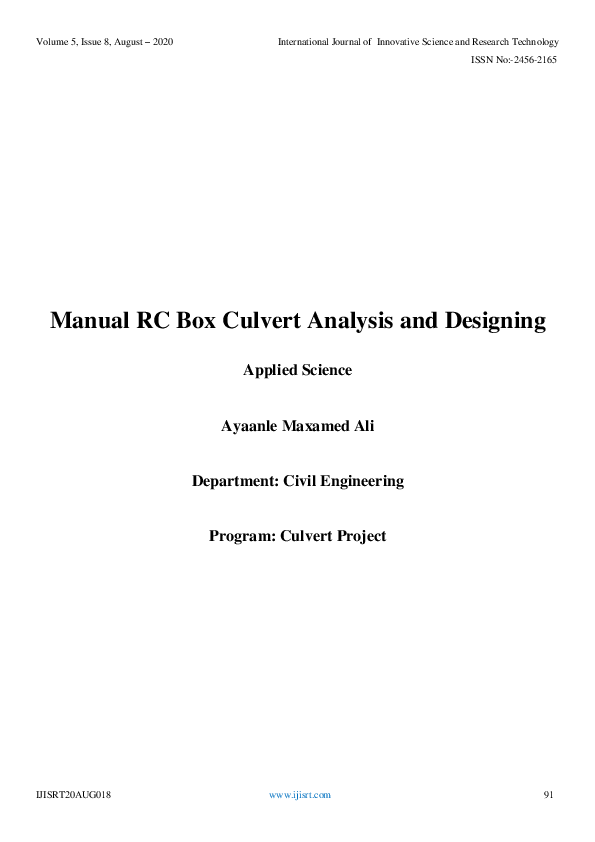 Volume 5, Issue 8, August – 2020 International Journal of Innovative Science and Research Technology
ISSN No:-2456-2165

Manual RC Box Culvert Analysis and Designing

Applied Science

Ayaanle Maxamed Ali

Department: Civil Engineering

Program: Culvert Project

IJISRT20AUG018 www.ijisrt.com 91